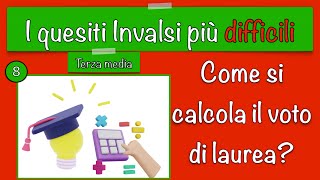 I quesiti Invalsi più difficili

Terza media

8

Come si calcola il voto di laurea?